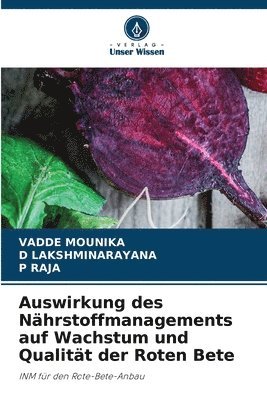 VERLAG
Unser Wissen

VADDE MOUNIKA
D LAKSHMINARAYANA
P RAJA

Auswirkung des Nährstoffmanagements auf Wachstum und Qualität der Roten Bete

INM für den Rote-Bete-Anbau